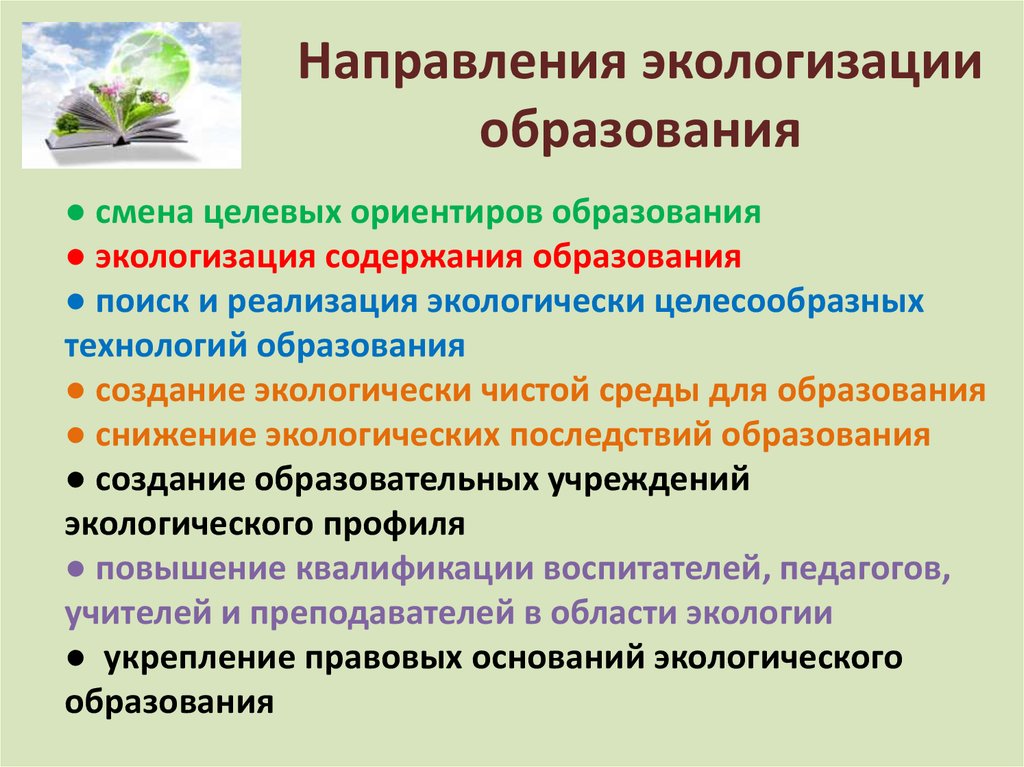 Направления экологизации образования

● смена целевых ориентиров образования
● экологизация содержания образования
● поиск и реализация экологически целесообразных технологий образования
● создание экологически чистой среды для образования
● снижение экологических последствий образования
● создание образовательных учреждений экологического профиля
● повышение квалификации воспитателей, педагогов, учителей и преподавателей в области экологии
● укрепление правовых оснований экологического образования